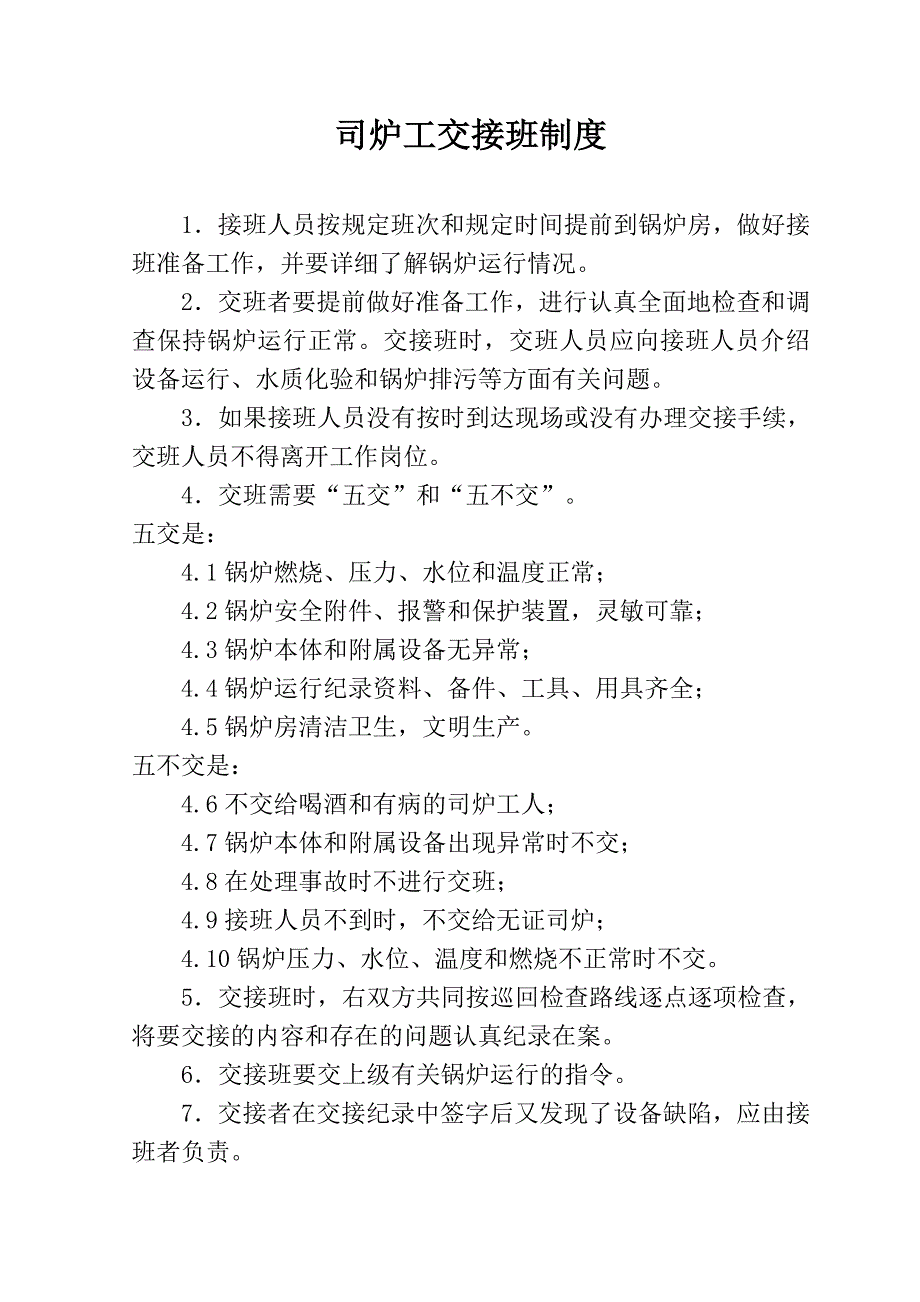 司炉工交接班制度

1．接班人员按规定班次和规定时间提前到锅炉房，做好接班准备工作，并要详细了解锅炉运行情况。

2．交班者要提前做好准备工作，进行认真全面地检查和调查保持锅炉运行正常。交接班时，交班人员应向接班人员介绍设备运行、水质化验和锅炉排污等方面有关问题。

3．如果接班人员没有按时到达现场或没有办理交接手续，交班人员不得离开工作岗位。

4．交班需要“五交”和“五不交”。

五交是：

4.1 锅炉燃烧、压力、水位和温度正常；

4.2 锅炉安全附件、报警和保护装置，灵敏可靠；

4.3 锅炉本体和附属设备无异常；

4.4 锅炉运行纪录资料、备件、工具、用具齐全；

4.5 锅炉房清洁卫生，文明生产。

五不交是：

4.6 不交给喝酒和有病的司炉工人；

4.7 锅炉本体和附属设备出现异常时不交；

4.8 在处理事故时不进行交班；

4.9 接班人员不到时，不交给无证司炉；

4.10 锅炉压力、水位、温度和燃烧不正常时不交。

5．交接班时，右双方共同按巡回检查路线逐点逐项检查，将要交接的内容和存在的问题认真纪录在案。

6．交接班要交上级有关锅炉运行的指令。

7．交接者在交接纪录中签字后又发现了设备缺陷，应由接班者负责。